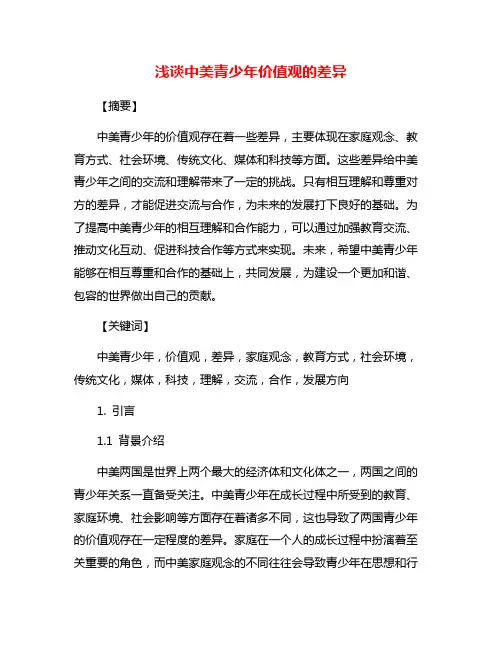 浅谈中美青少年价值观的差异

【摘要】

中美青少年的价值观存在着一些差异，主要体现在家庭观念、教育方式、社会环境、传统文化、媒体和科技等方面。这些差异给中美青少年之间的交流和理解带来了一定的挑战。只有相互理解和尊重对方的差异，才能促进交流与合作，为未来的发展打下良好的基础。为了提高中美青少年的相互理解和合作能力，可以通过加强教育交流、推动文化互动、促进科技合作等方式来实现。未来，希望中美青少年能够在相互尊重和合作的基础上，共同发展，为建设一个更加和谐、包容的世界做出自己的贡献。

【关键词】

中美青少年，价值观，差异，家庭观念，教育方式，社会环境，传统文化，媒体，科技，理解，交流，合作，发展方向

1. 引言

1.1 背景介绍

中美两国是世界上两个最大的经济体和文化体之一，两国之间的青少年关系一直备受关注。中美青少年在成长过程中所受到的教育、家庭环境、社会影响等方面存在着诸多不同，这也导致了两国青少年的价值观存在一定程度的差异。家庭在一个人的成长过程中扮演着至关重要的角色，而中美家庭观念的不同往往会导致青少年在思想和行